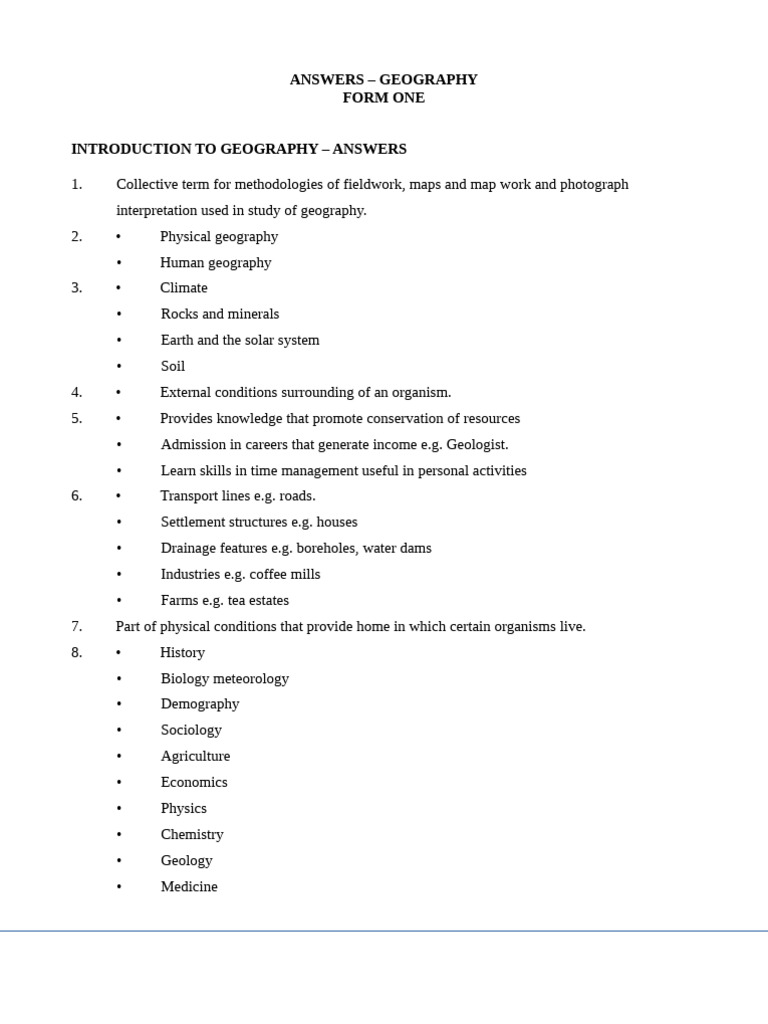 ANSWERS – GEOGRAPHY
FORM ONE

INTRODUCTION TO GEOGRAPHY – ANSWERS

1. Collective term for methodologies of fieldwork, maps and map work and photograph interpretation used in study of geography.
2. • Physical geography
• Human geography
3. • Climate
• Rocks and minerals
• Earth and the solar system
• Soil
4. • External conditions surrounding of an organism.
5. • Provides knowledge that promote conservation of resources
• Admission in careers that generate income e.g. Geologist.
• Learn skills in time management useful in personal activities
6. • Transport lines e.g. roads.
• Settlement structures e.g. houses
• Drainage features e.g. boreholes, water dams
• Industries e.g. coffee mills
• Farms e.g. tea estates
7. Part of physical conditions that provide home in which certain organisms live.
8. • History
• Biology meteorology
• Demography
• Sociology
• Agriculture
• Economics
• Physics
• Chemistry
• Geology
• Medicine